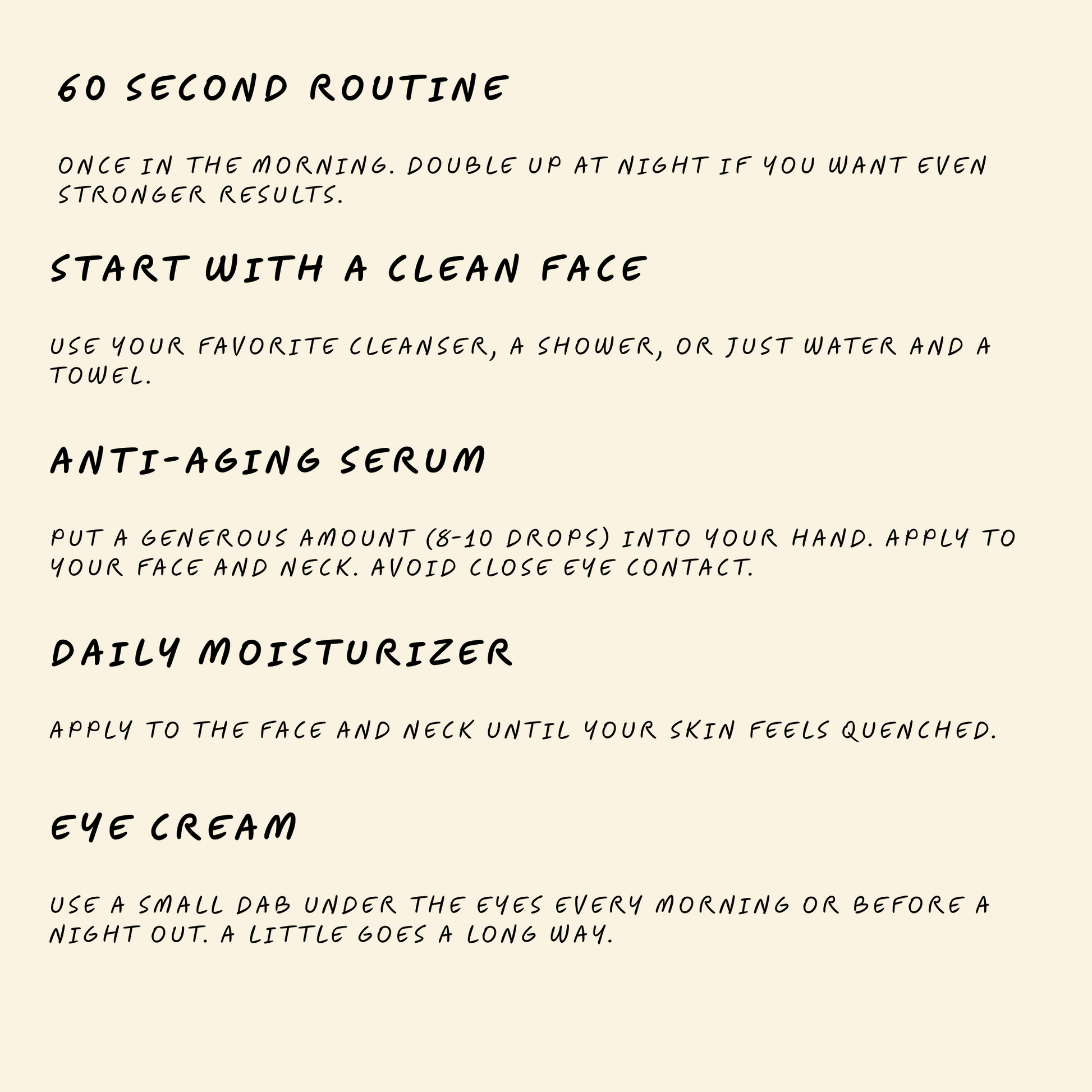 60 SECOND ROUTINE

ONCE IN THE MORNING. DOUBLE UP AT NIGHT IF YOU WANT EVEN STRONGER RESULTS.

START WITH A CLEAN FACE

USE YOUR FAVORITE CLEANSER, A SHOWER, OR JUST WATER AND A TOWEL.

ANTI-AGING SERUM

PUT A GENEROUS AMOUNT (8-10 DROPS) INTO YOUR HAND. APPLY TO YOUR FACE AND NECK. AVOID CLOSE EYE CONTACT.

DAILY MOISTURIZER

APPLY TO THE FACE AND NECK UNTIL YOUR SKIN FEELS QUENCHED.

EYE CREAM

USE A SMALL DAB UNDER THE EYES EVERY MORNING OR BEFORE A NIGHT OUT. A LITTLE GOES A LONG WAY.